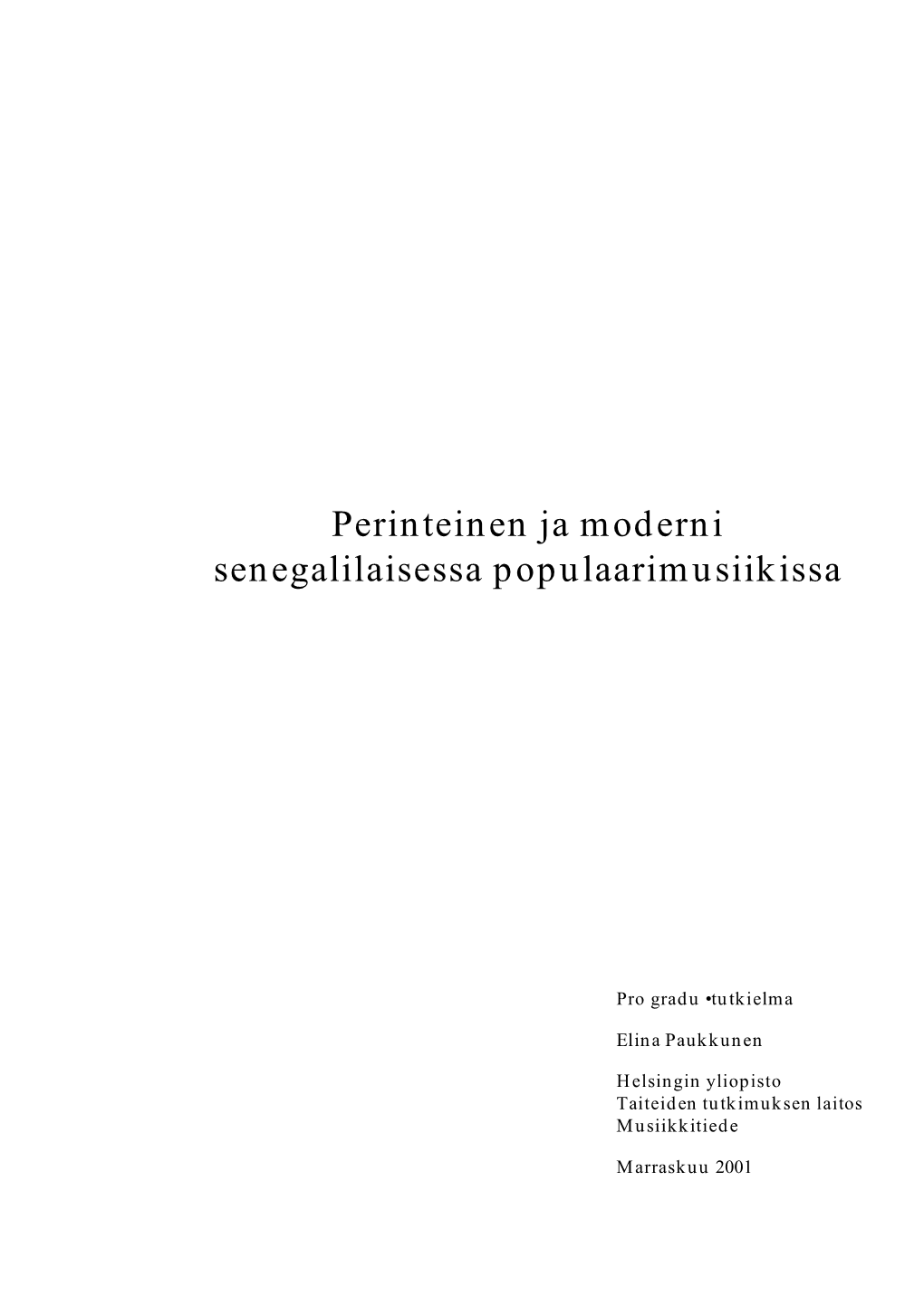 Perinteinen ja moderni senegalilaisessa populaarimusiikissa

Pro gradu •tutkielma

Elina Paukkunen

Helsingin yliopisto
Taiteiden tutkimuksen laitos
Musiikkitiede

Marraskuu 2001